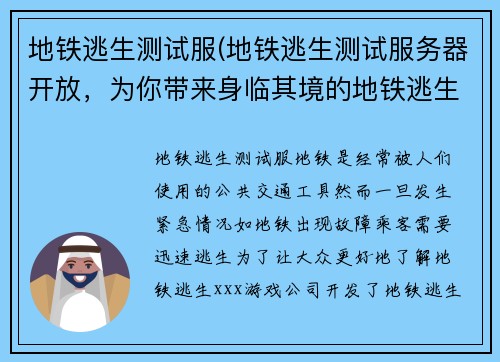 地铁逃生测试服(地铁逃生测试服务器开放，为你带来身临其境的地铁逃生

地铁逃生测试服地铁是经常被人们使用的公共交通工具然而一旦发生紧急情况如地铁出现故障乘客需要迅速逃生为了让大众更好地了解地铁逃生XXX游戏公司开发了地铁逃生